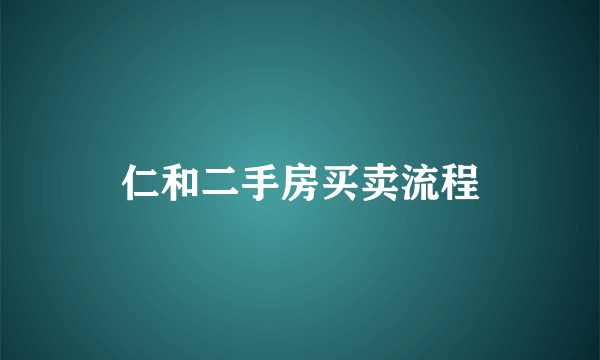 仁和二手房买卖流程